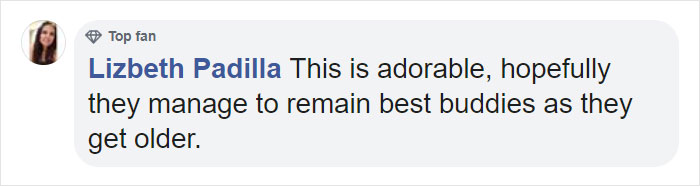 Top fan

Lizbeth Padilla This is adorable, hopefully they manage to remain best buddies as they get older.